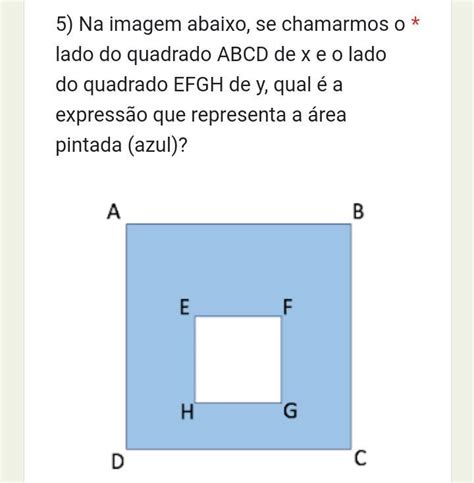 5) Na imagem abaixo, se chamarmos o * lado do quadrado ABCD de x e o lado do quadrado EFGH de y, qual é a expressão que representa a área pintada (azul)?

A
B
E
F
H
G
D
C